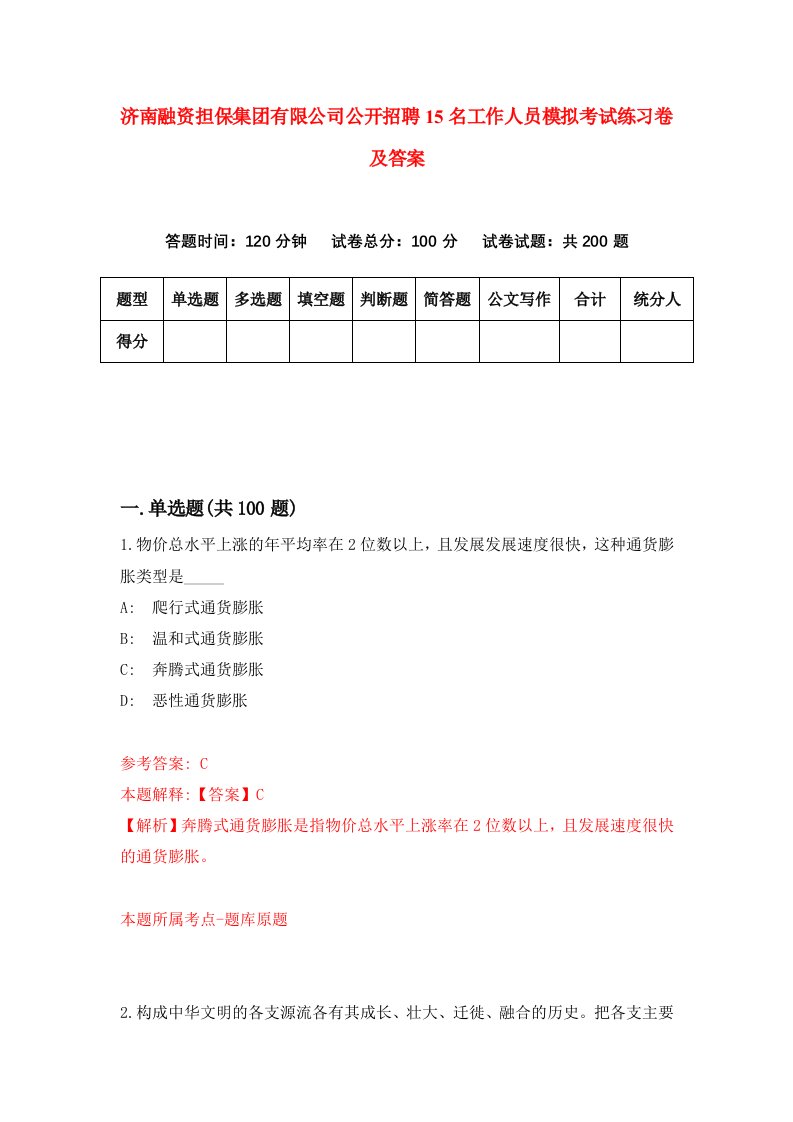 济南融资担保集团有限公司公开招聘15名工作人员模拟考试练习卷及答案

答题时间：120分钟　试卷总分：100分　试卷试题：共200题

| 题型 | 单选题 | 多选题 | 填空题 | 判断题 | 简答题 | 公文写作 | 合计 | 统分人 |
|---|---|---|---|---|---|---|---|---|
| 得分 | | | | | | | | |

一.单选题(共100题)

1.物价总水平上涨的年平均率在2位数以上，且发展发展速度很快，这种通货膨胀类型是_____

A:　爬行式通货膨胀

B:　温和式通货膨胀

C:　奔腾式通货膨胀

D:　恶性通货膨胀

参考答案: C

本题解释:【答案】C

【解析】奔腾式通货膨胀是指物价总水平上涨率在2位数以上，且发展速度很快的通货膨胀。

本题所属考点-题库原题

2.构成中华文明的各支源流各有其成长、壮大、迁徙、融合的历史。把各支主要